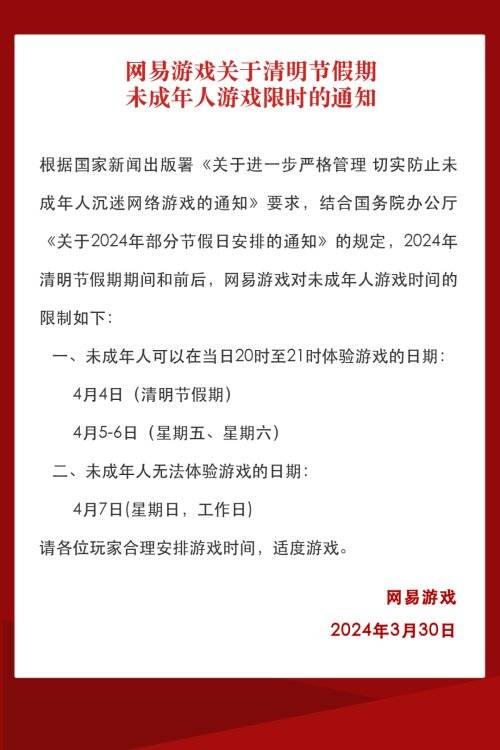 网易游戏关于清明节假期
未成年人游戏限时的通知

根据国家新闻出版署《关于进一步严格管理 切实防止未成年人沉迷网络游戏的通知》要求，结合国务院办公厅《关于2024年部分节假日安排的通知》的规定，2024年清明节假期期间和前后，网易游戏对未成年人游戏时间的限制如下：

一、未成年人可以在当日20时至21时体验游戏的日期：

4月4日（清明节假期）

4月5-6日（星期五、星期六）

二、未成年人无法体验游戏的日期：

4月7日(星期日，工作日)

请各位玩家合理安排游戏时间，适度游戏。

网易游戏

2024年3月30日